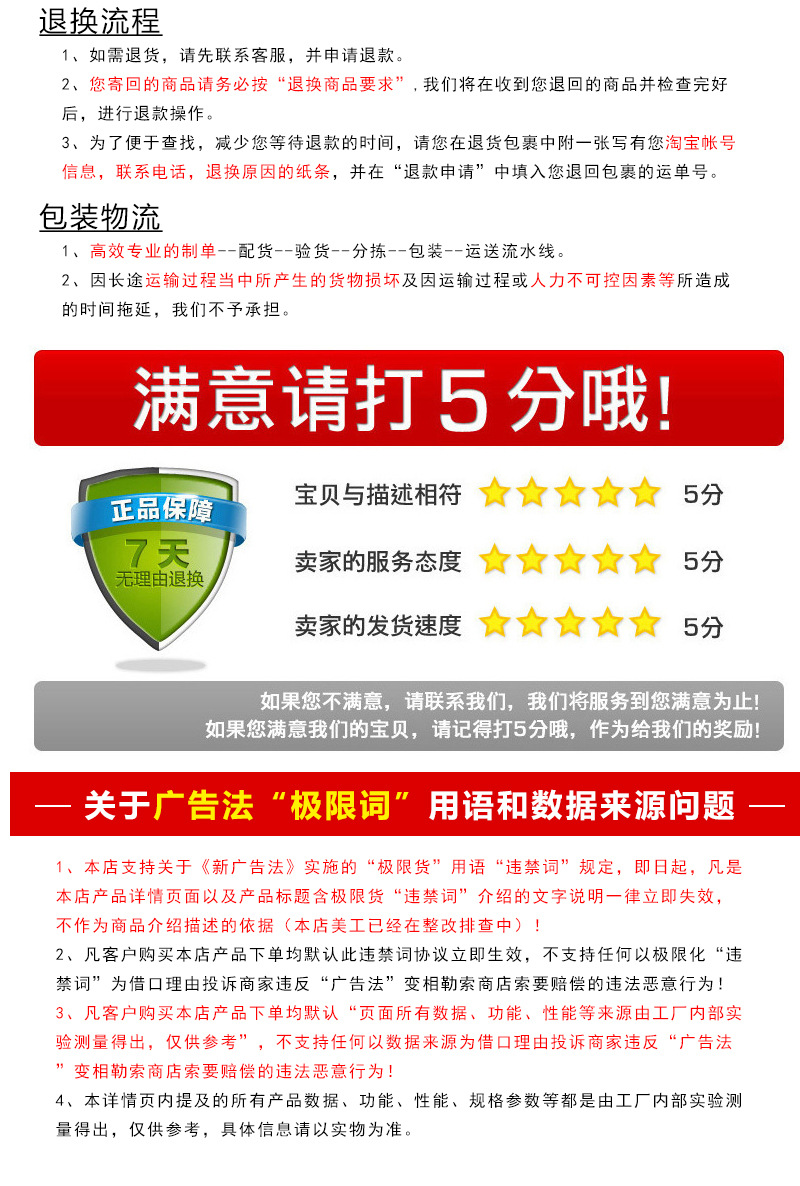 退换流程

1、如需退货，请先联系客服，并申请退款。

2、您寄回的商品请务必按“退换商品要求”，我们将在收到您退回的商品并检查完好后，进行退款操作。

3、为了便于查找，减少您等待退款的时间，请您在退货包裹中附一张写有您淘宝帐号信息，联系电话，退换原因的纸条，并在“退款申请”中填入您退回包裹的运单号。

包装物流

1、高效专业的制单--配货--验货--分拣--包装--运送流水线。

2、因长途运输过程当中所产生的货物损坏及因运输过程或人力不可控因素等所造成的时间拖延，我们不予承担。

满意请打5分哦!

正品保障
7天
无理由退换

宝贝与描述相符 5分

卖家的服务态度 5分

卖家的发货速度 5分

如果您不满意，请联系我们，我们将服务到您满意为止!
如果您满意我们的宝贝，请记得打5分哦，作为给我们的奖励!

— 关于广告法“极限词”用语和数据来源问题 —

1、本店支持关于《新广告法》实施的“极限货”用语“违禁词”规定，即日起，凡是本店产品详情页面以及产品标题含极限货“违禁词”介绍的文字说明一律立即失效，不作为商品介绍描述的依据（本店美工已经在整改排查中）!

2、凡客户购买本店产品下单均默认此违禁词协议立即生效，不支持任何以极限化“违禁词”为借口理由投诉商家违反“广告法”变相勒索商店索要赔偿的违法恶意行为!

3、凡客户购买本店产品下单均默认“页面所有数据、功能、性能等来源由工厂内部实验测量得出，仅供参考”，不支持任何以数据来源为借口理由投诉商家违反“广告法”变相勒索商店索要赔偿的违法恶意行为!

4、本详情页内提及的所有产品数据、功能、性能、规格参数等都是由工厂内部实验测量得出，仅供参考，具体信息请以实物为准。